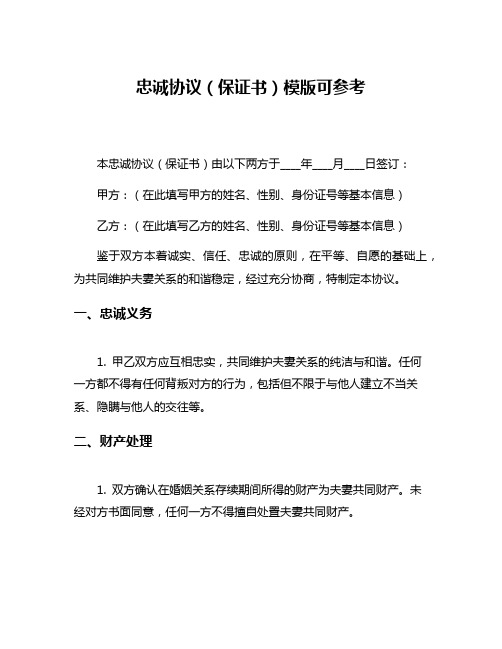 忠诚协议（保证书）模版可参考

本忠诚协议（保证书）由以下两方于____年____月____日签订：

甲方：（在此填写甲方的姓名、性别、身份证号等基本信息）

乙方：（在此填写乙方的姓名、性别、身份证号等基本信息）

鉴于双方本着诚实、信任、忠诚的原则，在平等、自愿的基础上，为共同维护夫妻关系的和谐稳定，经过充分协商，特制定本协议。

一、忠诚义务

1. 甲乙双方应互相忠实，共同维护夫妻关系的纯洁与和谐。任何一方都不得有任何背叛对方的行为，包括但不限于与他人建立不当关系、隐瞒与他人的交往等。

二、财产处理

1. 双方确认在婚姻关系存续期间所得的财产为夫妻共同财产。未经对方书面同意，任何一方不得擅自处置夫妻共同财产。